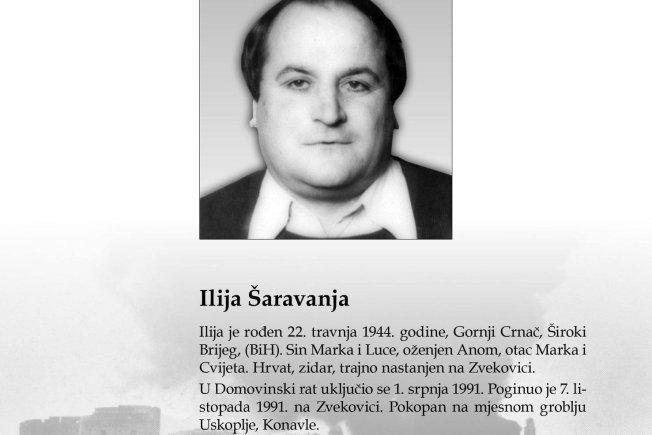 Ilija Šaravanja

Ilija je rođen 22. travnja 1944. godine, Gornji Crnač, Široki Brijeg, (BiH). Sin Marka i Luce, oženjen Anom, otac Marka i Cvijeta. Hrvat, zidar, trajno nastanjen na Zvekovici.

U Domovinski rat uključio se 1. srpnja 1991. Poginuo je 7. listopada 1991. na Zvekovici. Pokopan na mjesnom groblju Uskoplje, Konavle.